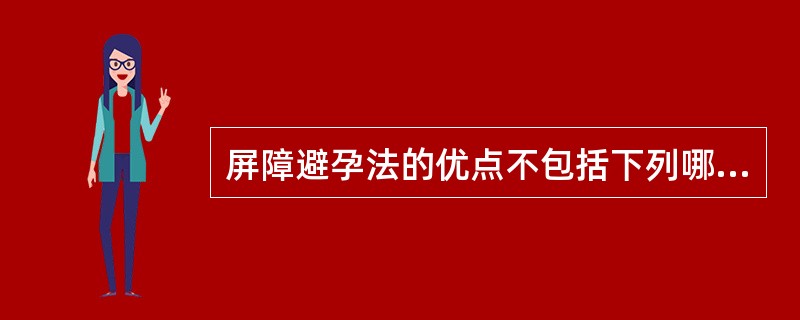 屏障避孕法的优点不包括下列哪...